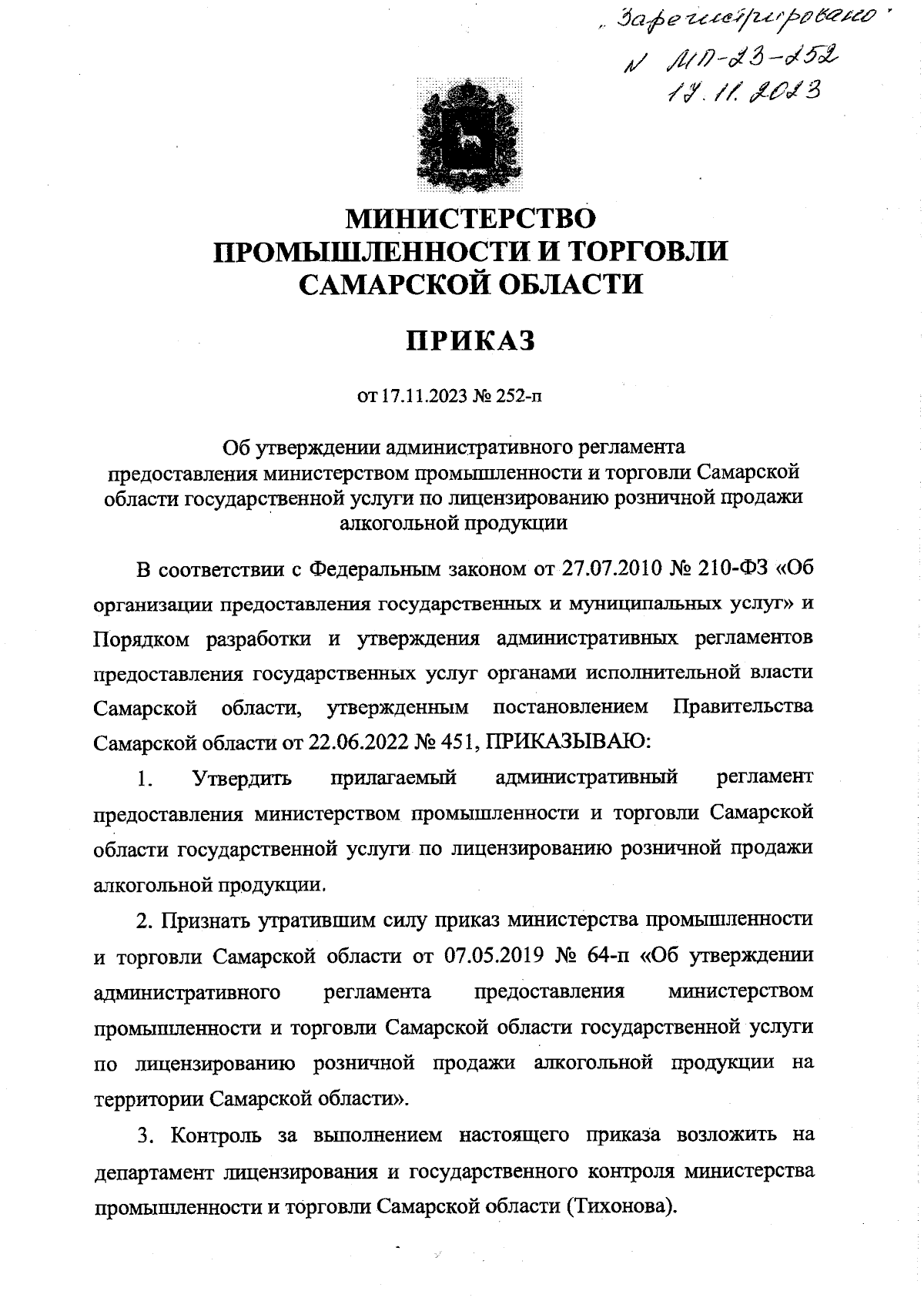 „Зарегистрировано"
N МП-23-252
17.11.2023

МИНИСТЕРСТВО ПРОМЫШЛЕННОСТИ И ТОРГОВЛИ САМАРСКОЙ ОБЛАСТИ

ПРИКАЗ

от 17.11.2023 № 252-п

Об утверждении административного регламента предоставления министерством промышленности и торговли Самарской области государственной услуги по лицензированию розничной продажи алкогольной продукции

В соответствии с Федеральным законом от 27.07.2010 № 210-ФЗ «Об организации предоставления государственных и муниципальных услуг» и Порядком разработки и утверждения административных регламентов предоставления государственных услуг органами исполнительной власти Самарской области, утвержденным постановлением Правительства Самарской области от 22.06.2022 № 451, ПРИКАЗЫВАЮ:

1. Утвердить прилагаемый административный регламент предоставления министерством промышленности и торговли Самарской области государственной услуги по лицензированию розничной продажи алкогольной продукции.

2. Признать утратившим силу приказ министерства промышленности и торговли Самарской области от 07.05.2019 № 64-п «Об утверждении административного регламента предоставления министерством промышленности и торговли Самарской области государственной услуги по лицензированию розничной продажи алкогольной продукции на территории Самарской области».

3. Контроль за выполнением настоящего приказа возложить на департамент лицензирования и государственного контроля министерства промышленности и торговли Самарской области (Тихонова).